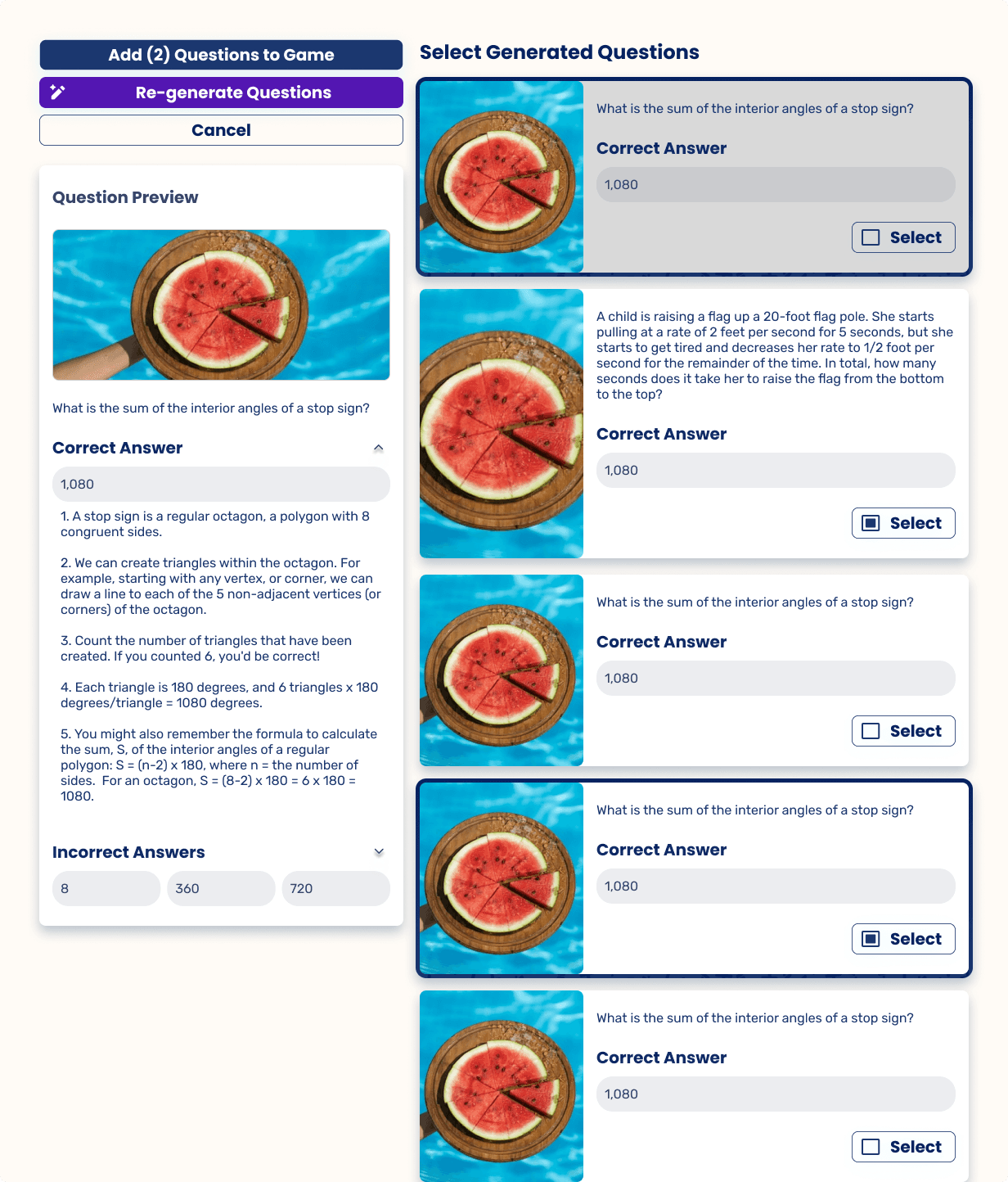 Add (2) Questions to Game

Re-generate Questions

Cancel

Question Preview

What is the sum of the interior angles of a stop sign?

Correct Answer

1,080

1. A stop sign is a regular octagon, a polygon with 8 congruent sides.

2. We can create triangles within the octagon. For example, starting with any vertex, or corner, we can draw a line to each of the 5 non-adjacent vertices (or corners) of the octagon.

3. Count the number of triangles that have been created. If you counted 6, you'd be correct!

4. Each triangle is 180 degrees, and 6 triangles x 180 degrees/triangle = 1080 degrees.

5. You might also remember the formula to calculate the sum, S, of the interior angles of a regular polygon: S = (n-2) x 180, where n = the number of sides. For an octagon, S = (8-2) x 180 = 6 x 180 = 1080.

Incorrect Answers

8

360

720

Select Generated Questions

What is the sum of the interior angles of a stop sign?

Correct Answer

1,080

Select

A child is raising a flag up a 20-foot flag pole. She starts pulling at a rate of 2 feet per second for 5 seconds, but she starts to get tired and decreases her rate to 1/2 foot per second for the remainder of the time. In total, how many seconds does it take her to raise the flag from the bottom to the top?

Correct Answer

1,080

Select

What is the sum of the interior angles of a stop sign?

Correct Answer

1,080

Select

What is the sum of the interior angles of a stop sign?

Correct Answer

1,080

Select

What is the sum of the interior angles of a stop sign?

Correct Answer

1,080

Select